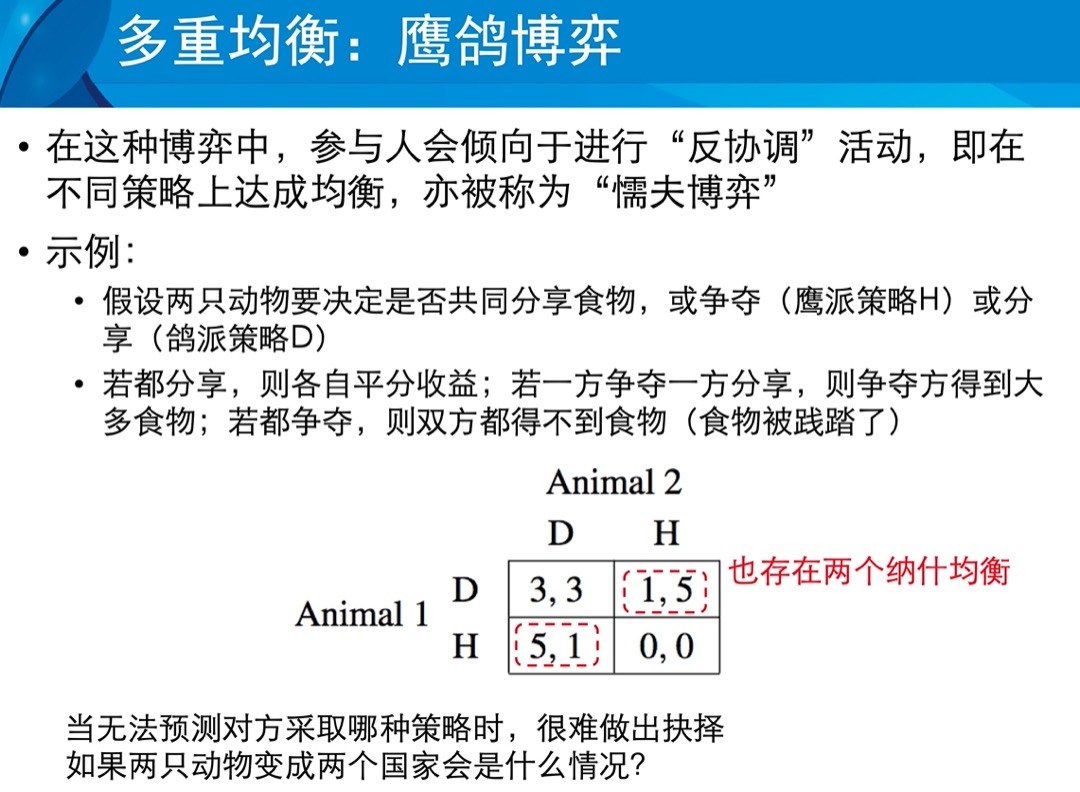 多重均衡：鹰鸽博弈

• 在这种博弈中，参与人会倾向于进行“反协调”活动，即在不同策略上达成均衡，亦被称为“懦夫博弈”

• 示例：

• 假设两只动物要决定是否共同分享食物，或争夺（鹰派策略H）或分享（鸽派策略D）

• 若都分享，则各自平分收益；若一方争夺一方分享，则争夺方得到大多食物；若都争夺，则双方都得不到食物（食物被践踏了）

Animal 2

| | | D | H |
|---|---|---|---|
| Animal 1 | D | 3, 3 | 1, 5 |
| | H | 5, 1 | 0, 0 |

也存在两个纳什均衡

当无法预测对方采取哪种策略时，很难做出抉择
如果两只动物变成两个国家会是什么情况?